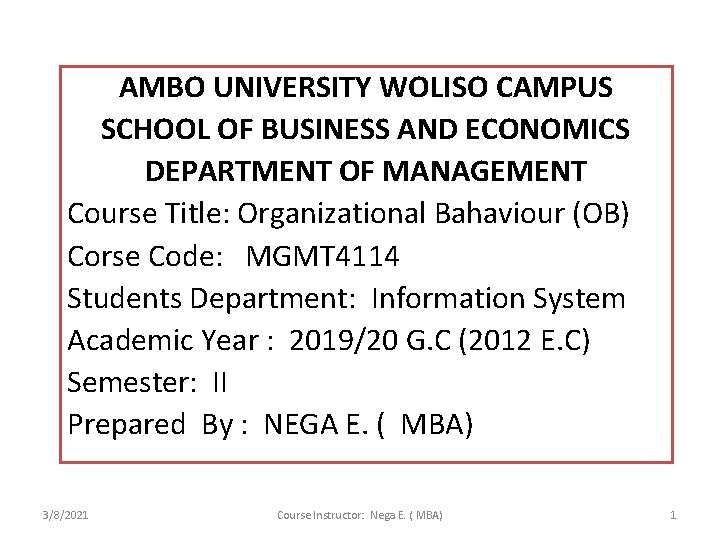 AMBO UNIVERSITY WOLISO CAMPUS
SCHOOL OF BUSINESS AND ECONOMICS
DEPARTMENT OF MANAGEMENT

Course Title: Organizational Bahaviour (OB)
Corse Code: MGMT4114
Students Department: Information System
Academic Year : 2019/20 G.C (2012 E.C)
Semester: II
Prepared By : NEGA E. ( MBA)

3/8/2021 Course Instructor: Nega E. ( MBA) 1